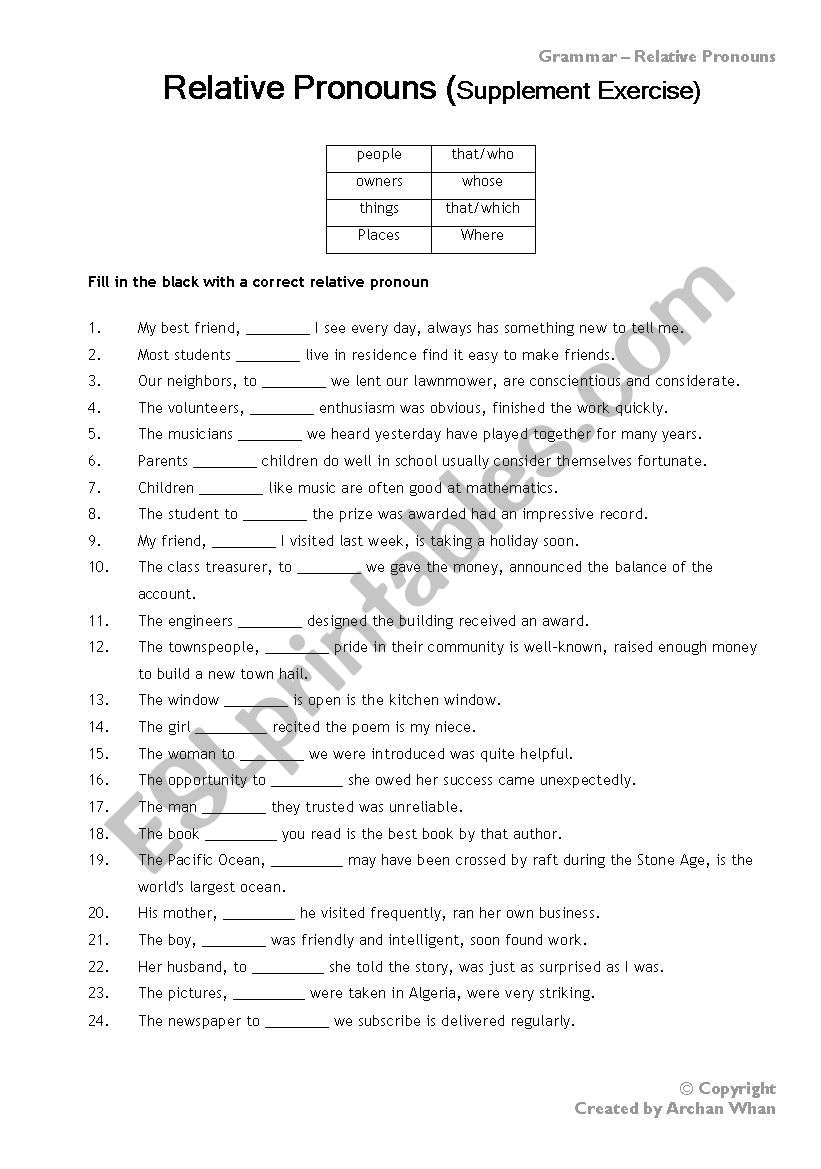 Grammar – Relative Pronouns

Relative Pronouns (Supplement Exercise)

| people | that/who |
|---|---|
| owners | whose |
| things | that/which |
| Places | Where |

Fill in the black with a correct relative pronoun

1. My best friend, ________ I see every day, always has something new to tell me.
2. Most students ________ live in residence find it easy to make friends.
3. Our neighbors, to ________ we lent our lawnmower, are conscientious and considerate.
4. The volunteers, ________ enthusiasm was obvious, finished the work quickly.
5. The musicians ________ we heard yesterday have played together for many years.
6. Parents ________ children do well in school usually consider themselves fortunate.
7. Children ________ like music are often good at mathematics.
8. The student to ________ the prize was awarded had an impressive record.
9. My friend, ________ I visited last week, is taking a holiday soon.
10. The class treasurer, to ________ we gave the money, announced the balance of the account.
11. The engineers ________ designed the building received an award.
12. The townspeople, ________ pride in their community is well-known, raised enough money to build a new town hall.
13. The window ________ is open is the kitchen window.
14. The girl ________ recited the poem is my niece.
15. The woman to ________ we were introduced was quite helpful.
16. The opportunity to ________ she owed her success came unexpectedly.
17. The man ________ they trusted was unreliable.
18. The book ________ you read is the best book by that author.
19. The Pacific Ocean, ________ may have been crossed by raft during the Stone Age, is the world's largest ocean.
20. His mother, ________ he visited frequently, ran her own business.
21. The boy, ________ was friendly and intelligent, soon found work.
22. Her husband, to ________ she told the story, was just as surprised as I was.
23. The pictures, ________ were taken in Algeria, were very striking.
24. The newspaper to ________ we subscribe is delivered regularly.

ESLprintables.com

© Copyright
Created by Archan Whan